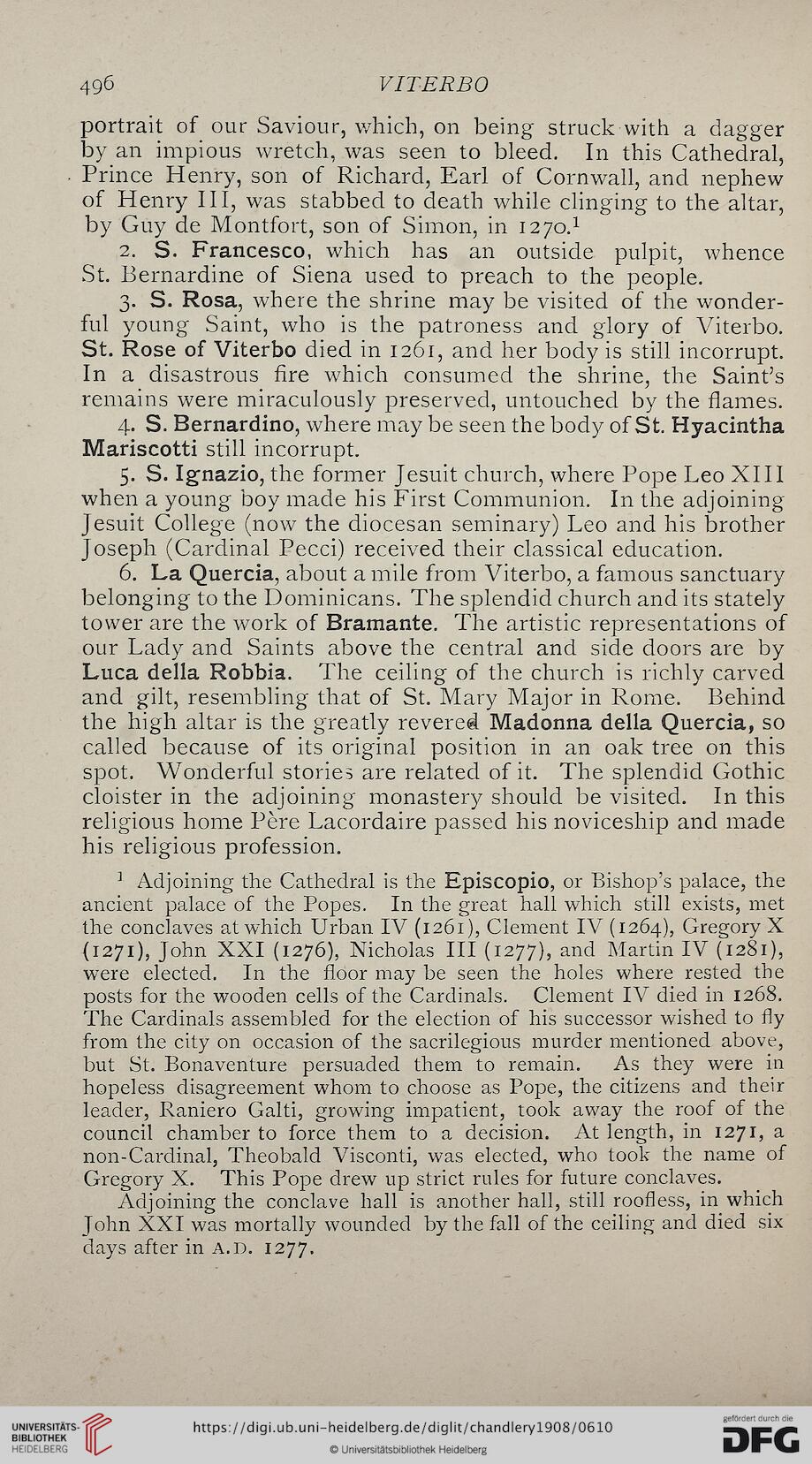 496 VITERBO

portrait of our Saviour, which, on being struck with a dagger by an impious wretch, was seen to bleed. In this Cathedral, Prince Henry, son of Richard, Earl of Cornwall, and nephew of Henry III, was stabbed to death while clinging to the altar, by Guy de Montfort, son of Simon, in 1270.$^1$

2. S. Francesco, which has an outside pulpit, whence St. Bernardine of Siena used to preach to the people.

3. S. Rosa, where the shrine may be visited of the wonderful young Saint, who is the patroness and glory of Viterbo. St. Rose of Viterbo died in 1261, and her body is still incorrupt. In a disastrous fire which consumed the shrine, the Saint's remains were miraculously preserved, untouched by the flames.

4. S. Bernardino, where may be seen the body of St. Hyacintha Mariscotti still incorrupt.

5. S. Ignazio, the former Jesuit church, where Pope Leo XIII when a young boy made his First Communion. In the adjoining Jesuit College (now the diocesan seminary) Leo and his brother Joseph (Cardinal Pecci) received their classical education.

6. La Quercia, about a mile from Viterbo, a famous sanctuary belonging to the Dominicans. The splendid church and its stately tower are the work of Bramante. The artistic representations of our Lady and Saints above the central and side doors are by Luca della Robbia. The ceiling of the church is richly carved and gilt, resembling that of St. Mary Major in Rome. Behind the high altar is the greatly revered Madonna della Quercia, so called because of its original position in an oak tree on this spot. Wonderful stories are related of it. The splendid Gothic cloister in the adjoining monastery should be visited. In this religious home Père Lacordaire passed his noviceship and made his religious profession.

$^1$ Adjoining the Cathedral is the Episcopio, or Bishop's palace, the ancient palace of the Popes. In the great hall which still exists, met the conclaves at which Urban IV (1261), Clement IV (1264), Gregory X (1271), John XXI (1276), Nicholas III (1277), and Martin IV (1281), were elected. In the floor may be seen the holes where rested the posts for the wooden cells of the Cardinals. Clement IV died in 1268. The Cardinals assembled for the election of his successor wished to fly from the city on occasion of the sacrilegious murder mentioned above, but St. Bonaventure persuaded them to remain. As they were in hopeless disagreement whom to choose as Pope, the citizens and their leader, Raniero Galti, growing impatient, took away the roof of the council chamber to force them to a decision. At length, in 1271, a non-Cardinal, Theobald Visconti, was elected, who took the name of Gregory X. This Pope drew up strict rules for future conclaves.

Adjoining the conclave hall is another hall, still roofless, in which John XXI was mortally wounded by the fall of the ceiling and died six days after in A.D. 1277.

UNIVERSITÄTS-BIBLIOTHEK HEIDELBERG https://digi.ub.uni-heidelberg.de/diglit/chandlery1908/0610 © Universitätsbibliothek Heidelberg gefördert durch die DFG